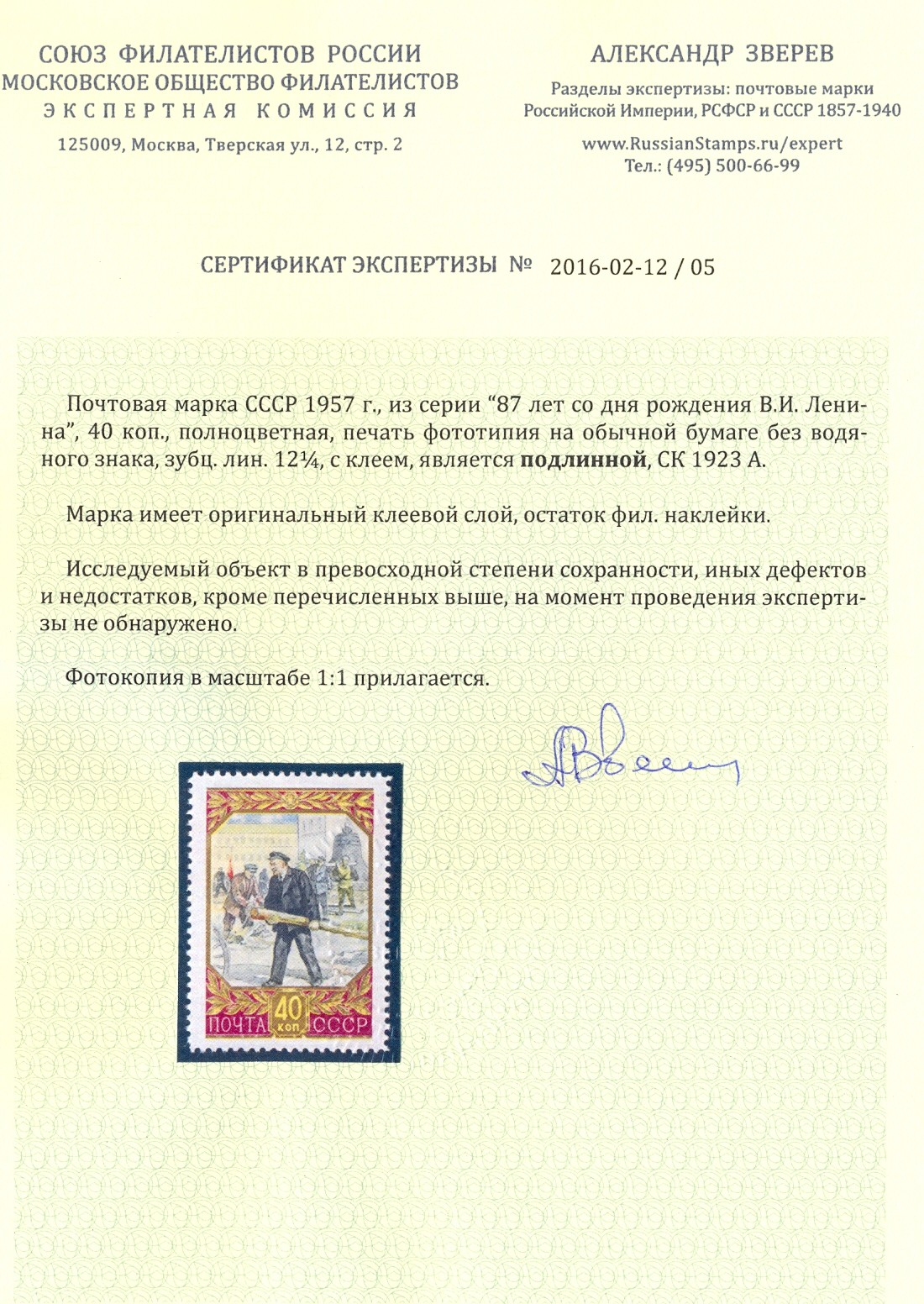 СОЮЗ ФИЛАТЕЛИСТОВ РОССИИ
МОСКОВСКОЕ ОБЩЕСТВО ФИЛАТЕЛИСТОВ
ЭКСПЕРТНАЯ КОМИССИЯ
125009, Москва, Тверская ул., 12, стр. 2

АЛЕКСАНДР ЗВЕРЕВ
Разделы экспертизы: почтовые марки
Российской Империи, РСФСР и СССР 1857-1940
www.RussianStamps.ru/expert
Тел.: (495) 500-66-99

СЕРТИФИКАТ ЭКСПЕРТИЗЫ № 2016-02-12 / 05

Почтовая марка СССР 1957 г., из серии "87 лет со дня рождения В.И. Ленина", 40 коп., полноцветная, печать фототипия на обычной бумаге без водяного знака, зубц. лин. 12¼, с клеем, является подлинной, СК 1923 А.

Марка имеет оригинальный клеевой слой, остаток фил. наклейки.

Исследуемый объект в превосходной степени сохранности, иных дефектов и недостатков, кроме перечисленных выше, на момент проведения экспертизы не обнаружено.

Фотокопия в масштабе 1:1 прилагается.

ПОЧТА 40 коп СССР